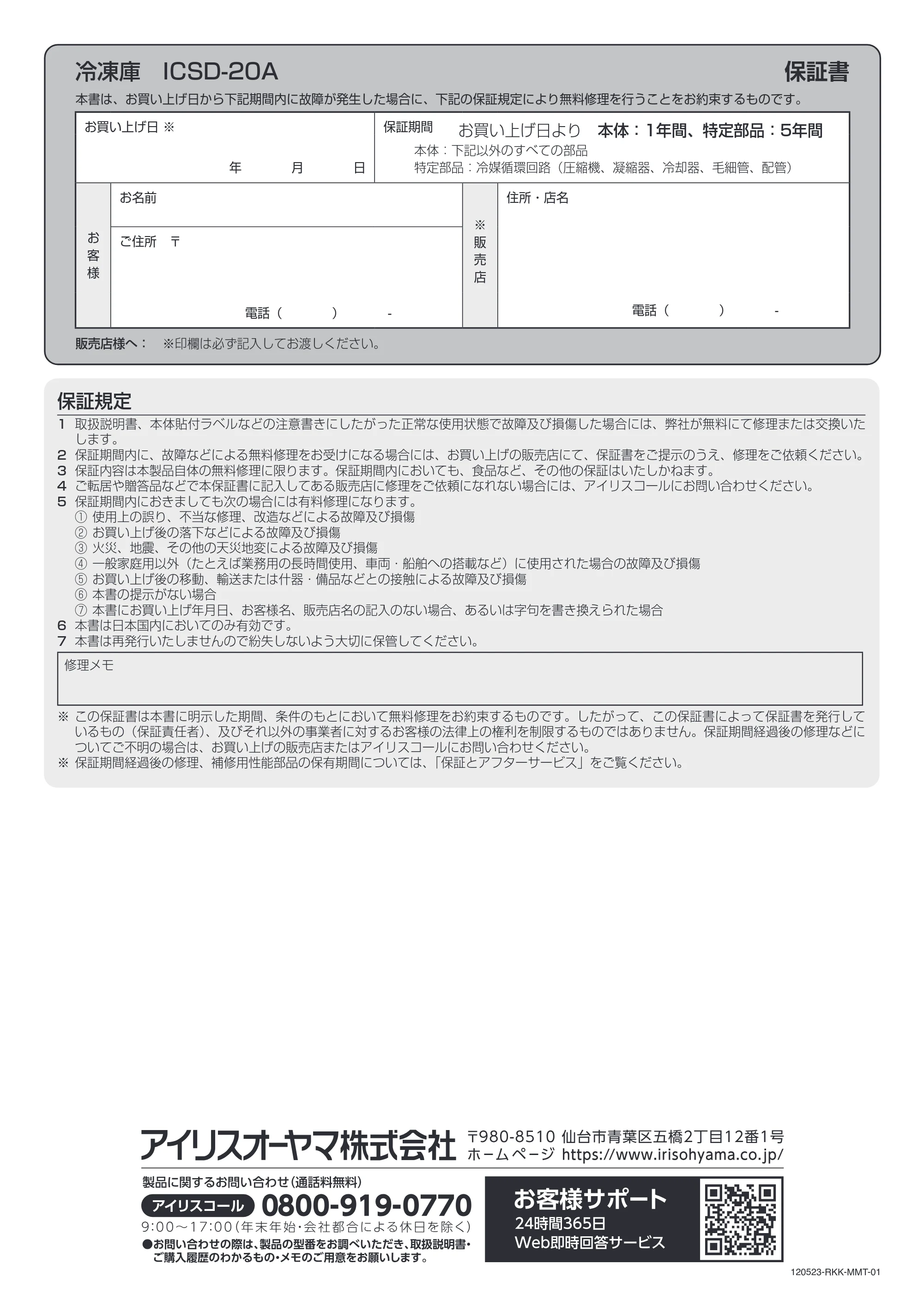 冷凍庫 ICSD-20A

保証書

本書は、お買い上げ日から下記期間内に故障が発生した場合に、下記の保証規定により無料修理を行うことをお約束するものです。

お買い上げ日 ※
年 月 日

保証期間 お買い上げ日より 本体：1年間、特定部品：5年間
本体：下記以外のすべての部品
特定部品：冷媒循環回路（圧縮機、凝縮器、冷却器、毛細管、配管）

お客様
お名前
ご住所 〒
電話（ ） -

※販売店
住所・店名
電話（ ） -

販売店様へ： ※印欄は必ず記入してお渡しください。

保証規定

1 取扱説明書、本体貼付ラベルなどの注意書きにしたがった正常な使用状態で故障及び損傷した場合には、弊社が無料にて修理または交換いたします。
2 保証期間内に、故障などによる無料修理をお受けになる場合には、お買い上げの販売店にて、保証書をご提示のうえ、修理をご依頼ください。
3 保証内容は本製品自体の無料修理に限ります。保証期間内においても、食品など、その他の保証はいたしかねます。
4 ご転居や贈答品などで本保証書に記入してある販売店に修理をご依頼になれない場合には、アイリスコールにお問い合わせください。
5 保証期間内におきましても次の場合には有料修理になります。
① 使用上の誤り、不当な修理、改造などによる故障及び損傷
② お買い上げ後の落下などによる故障及び損傷
③ 火災、地震、その他の天災地変による故障及び損傷
④ 一般家庭用以外（たとえば業務用の長時間使用、車両・船舶への搭載など）に使用された場合の故障及び損傷
⑤ お買い上げ後の移動、輸送または什器・備品などとの接触による故障及び損傷
⑥ 本書の提示がない場合
⑦ 本書にお買い上げ年月日、お客様名、販売店名の記入のない場合、あるいは字句を書き換えられた場合
6 本書は日本国内においてのみ有効です。
7 本書は再発行いたしませんので紛失しないよう大切に保管してください。

修理メモ

※ この保証書は本書に明示した期間、条件のもとにおいて無料修理をお約束するものです。したがって、この保証書によって保証書を発行しているもの（保証責任者）、及びそれ以外の事業者に対するお客様の法律上の権利を制限するものではありません。保証期間経過後の修理などについてご不明の場合は、お買い上げの販売店またはアイリスコールにお問い合わせください。
※ 保証期間経過後の修理、補修用性能部品の保有期間については、「保証とアフターサービス」をご覧ください。

アイリスオーヤマ株式会社 〒980-8510 仙台市青葉区五橋2丁目12番1号
ホームページ https://www.irisohyama.co.jp/

製品に関するお問い合わせ（通話料無料）
アイリスコール 0800-919-0770
9:00～17:00（年末年始・会社都合による休日を除く）
●お問い合わせの際は、製品の型番をお調べいただき、取扱説明書・ご購入履歴のわかるもの・メモのご用意をお願いします。

お客様サポート
24時間365日
Web即時回答サービス

120523-RKK-MMT-01